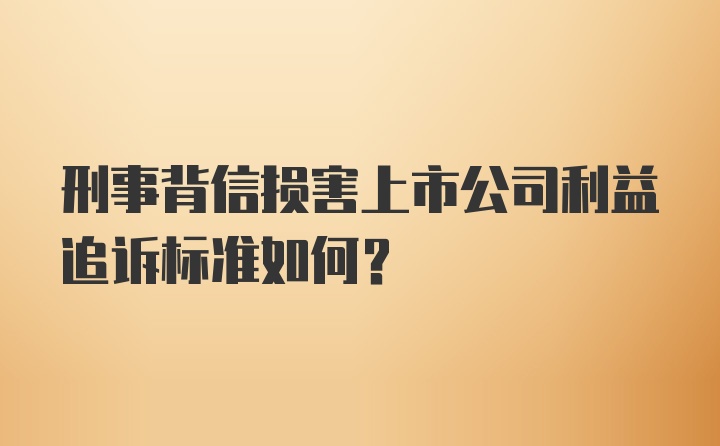 刑事背信损害上市公司利益追诉标准如何？